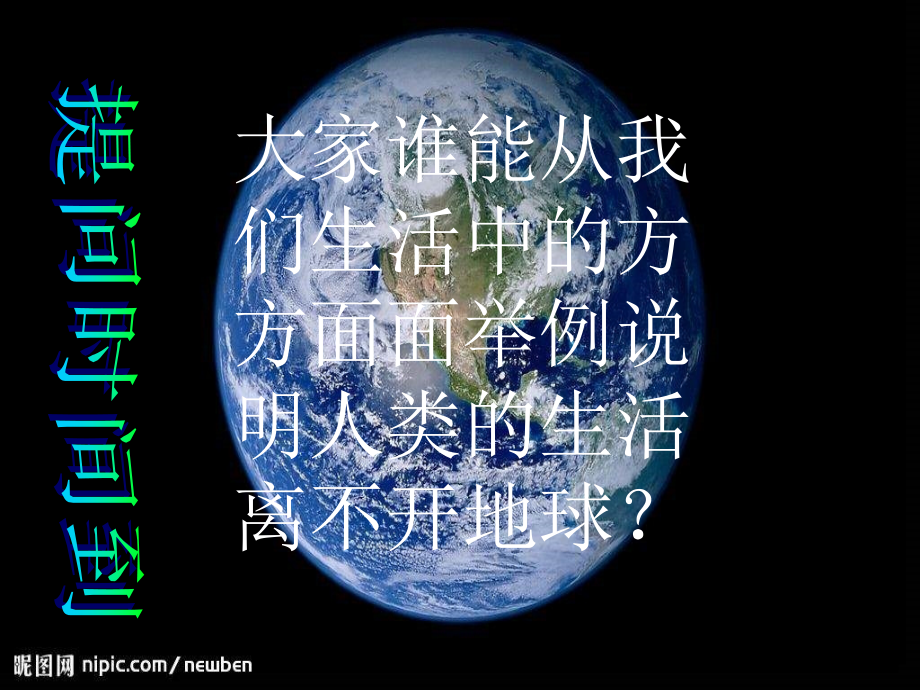 提问时间到

大家谁能从我们生活中的方方面面举例说明人类的生活离不开地球？

昵图网 nipic.com/newben